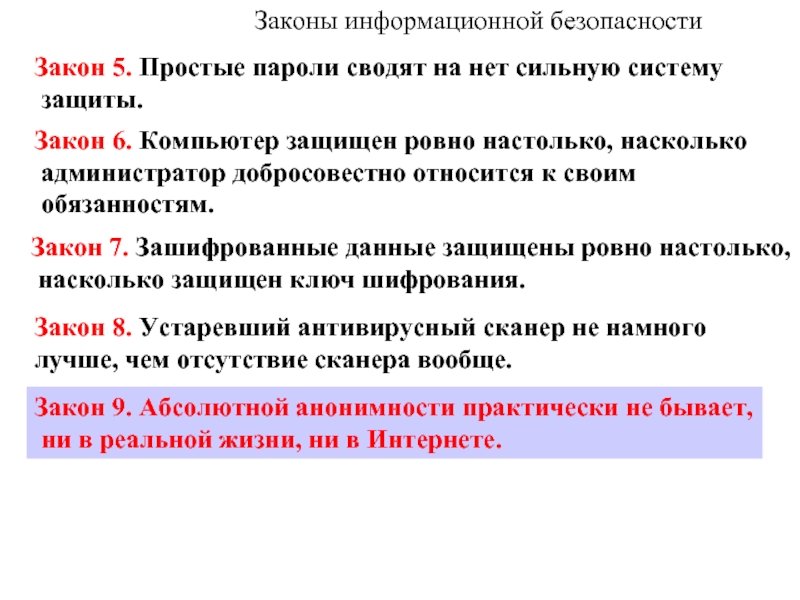 Законы информационной безопасности

Закон 5. Простые пароли сводят на нет сильную систему защиты.

Закон 6. Компьютер защищен ровно настолько, насколько администратор добросовестно относится к своим обязанностям.

Закон 7. Зашифрованные данные защищены ровно настолько, насколько защищен ключ шифрования.

Закон 8. Устаревший антивирусный сканер не намного лучше, чем отсутствие сканера вообще.

Закон 9. Абсолютной анонимности практически не бывает, ни в реальной жизни, ни в Интернете.